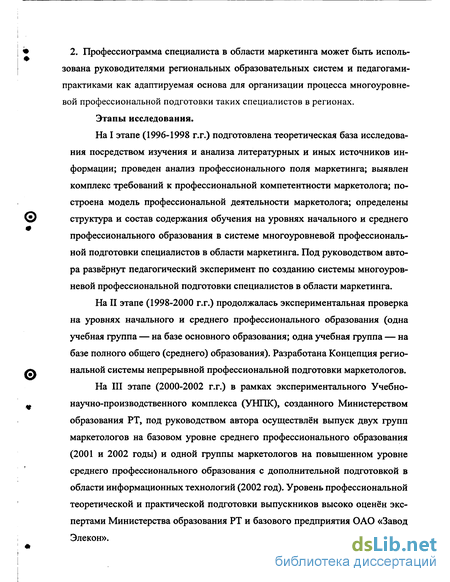 2. Профессиограмма специалиста в области маркетинга может быть использована руководителями региональных образовательных систем и педагогами-практиками как адаптируемая основа для организации процесса многоуровневой профессиональной подготовки таких специалистов в регионах.

Этапы исследования.

На I этапе (1996-1998 г.г.) подготовлена теоретическая база исследования посредством изучения и анализа литературных и иных источников информации; проведен анализ профессионального поля маркетинга; выявлен комплекс требований к профессиональной компетентности маркетолога; построена модель профессиональной деятельности маркетолога; определены структура и состав содержания обучения на уровнях начального и среднего профессионального образования в системе многоуровневой профессиональной подготовки специалистов в области маркетинга. Под руководством автора развёрнут педагогический эксперимент по созданию системы многоуровневой профессиональной подготовки специалистов в области маркетинга.

На II этапе (1998-2000 г.г.) продолжалась экспериментальная проверка на уровнях начального и среднего профессионального образования (одна учебная группа — на базе основного образования; одна учебная группа — на базе полного общего (среднего) образования). Разработана Концепция региональной системы непрерывной профессиональной подготовки маркетологов.

На III этапе (2000-2002 г.г.) в рамках экспериментального Учебно-научно-производственного комплекса (УНПК), созданного Министерством образования РТ, под руководством автора осуществлён выпуск двух групп маркетологов на базовом уровне среднего профессионального образования (2001 и 2002 годы) и одной группы маркетологов на повышенном уровне среднего профессионального образования с дополнительной подготовкой в области информационных технологий (2002 год). Уровень профессиональной теоретической и практической подготовки выпускников высоко оценён экспертами Министерства образования РТ и базового предприятия ОАО «Завод Элекон».

dsLib.net
библиотека диссертаций